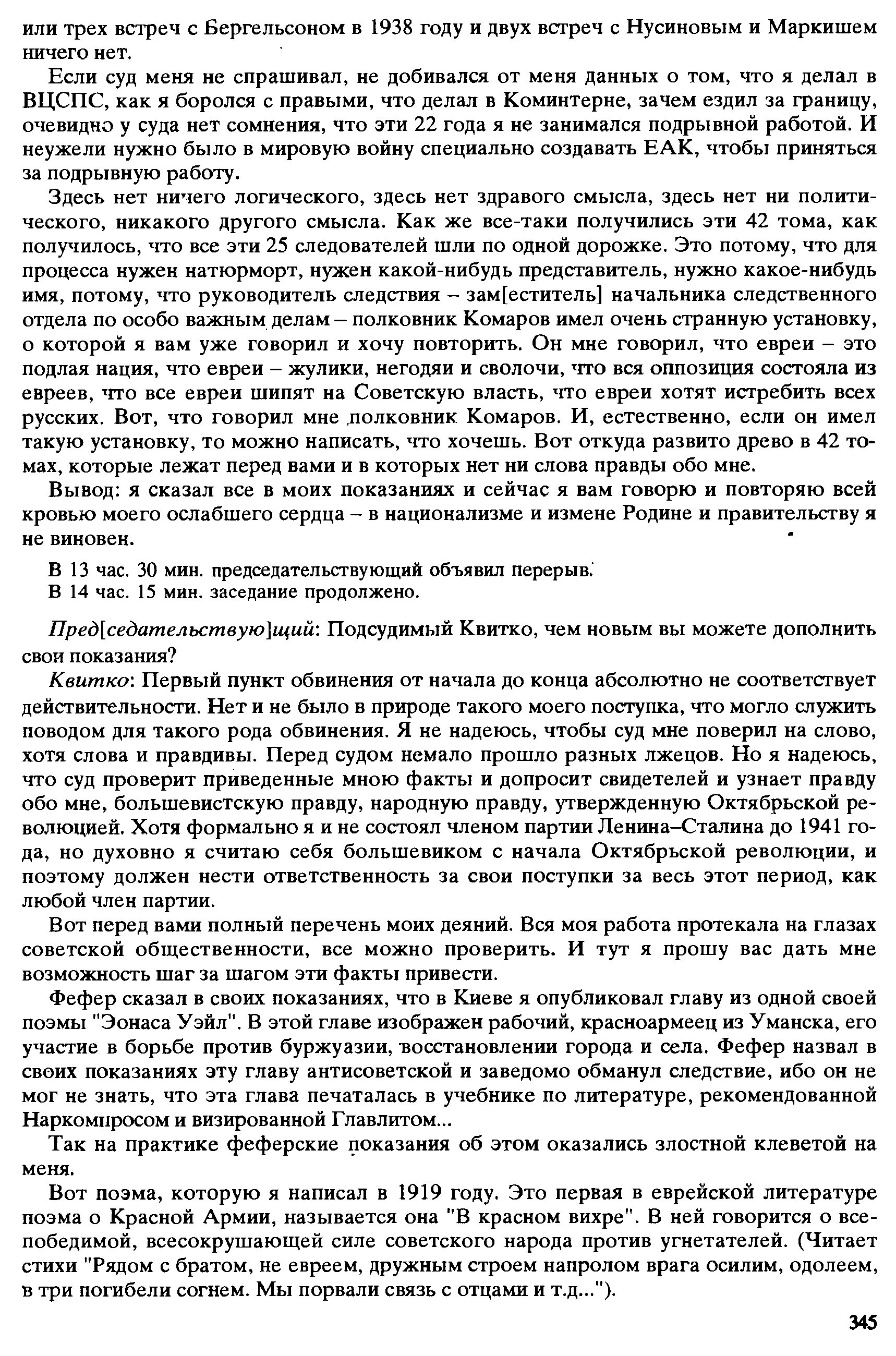 или трех встреч с Бергельсоном в 1938 году и двух встреч с Нусиновым и Маркишем ничего нет.

Если суд меня не спрашивал, не добивался от меня данных о том, что я делал в ВЦСПС, как я боролся с правыми, что делал в Коминтерне, зачем ездил за границу, очевидно у суда нет сомнения, что эти 22 года я не занимался подрывной работой. И неужели нужно было в мировую войну специально создавать ЕАК, чтобы приняться за подрывную работу.

Здесь нет ничего логического, здесь нет здравого смысла, здесь нет ни политического, никакого другого смысла. Как же все-таки получились эти 42 тома, как получилось, что все эти 25 следователей шли по одной дорожке. Это потому, что для процесса нужен натюрморт, нужен какой-нибудь представитель, нужно какое-нибудь имя, потому, что руководитель следствия – зам[еститель] начальника следственного отдела по особо важным делам – полковник Комаров имел очень странную установку, о которой я вам уже говорил и хочу повторить. Он мне говорил, что евреи – это подлая нация, что евреи – жулики, негодяи и сволочи, что вся оппозиция состояла из евреев, что все евреи шипят на Советскую власть, что евреи хотят истребить всех русских. Вот, что говорил мне полковник Комаров. И, естественно, если он имел такую установку, то можно написать, что хочешь. Вот откуда развито древо в 42 томах, которые лежат перед вами и в которых нет ни слова правды обо мне.

Вывод: я сказал все в моих показаниях и сейчас я вам говорю и повторяю всей кровью моего ослабшего сердца – в национализме и измене Родине и правительству я не виновен.

В 13 час. 30 мин. председательствующий объявил перерыв.
В 14 час. 15 мин. заседание продолжено.

Пред[седательствую]щий: Подсудимый Квитко, чем новым вы можете дополнить свои показания?

Квитко: Первый пункт обвинения от начала до конца абсолютно не соответствует действительности. Нет и не было в природе такого моего поступка, что могло служить поводом для такого рода обвинения. Я не надеюсь, чтобы суд мне поверил на слово, хотя слова и правдивы. Перед судом немало прошло разных лжецов. Но я надеюсь, что суд проверит приведенные мною факты и допросит свидетелей и узнает правду обо мне, большевистскую правду, народную правду, утвержденную Октябрьской революцией. Хотя формально я и не состоял членом партии Ленина–Сталина до 1941 года, но духовно я считаю себя большевиком с начала Октябрьской революции, и поэтому должен нести ответственность за свои поступки за весь этот период, как любой член партии.

Вот перед вами полный перечень моих деяний. Вся моя работа протекала на глазах советской общественности, все можно проверить. И тут я прошу вас дать мне возможность шаг за шагом эти факты привести.

Фефер сказал в своих показаниях, что в Киеве я опубликовал главу из одной своей поэмы "Эонаса Уэйл". В этой главе изображен рабочий, красноармеец из Уманска, его участие в борьбе против буржуазии, восстановлении города и села. Фефер назвал в своих показаниях эту главу антисоветской и заведомо обманул следствие, ибо он не мог не знать, что эта глава печаталась в учебнике по литературе, рекомендованной Наркомпросом и визированной Главлитом...

Так на практике феферские показания об этом оказались злостной клеветой на меня.

Вот поэма, которую я написал в 1919 году. Это первая в еврейской литературе поэма о Красной Армии, называется она "В красном вихре". В ней говорится о всепобедимой, всесокрушающей силе советского народа против угнетателей. (Читает стихи "Рядом с братом, не евреем, дружным строем напролом врага осилим, одолеем, в три погибели согнем. Мы порвали связь с отцами и т.д...").

345